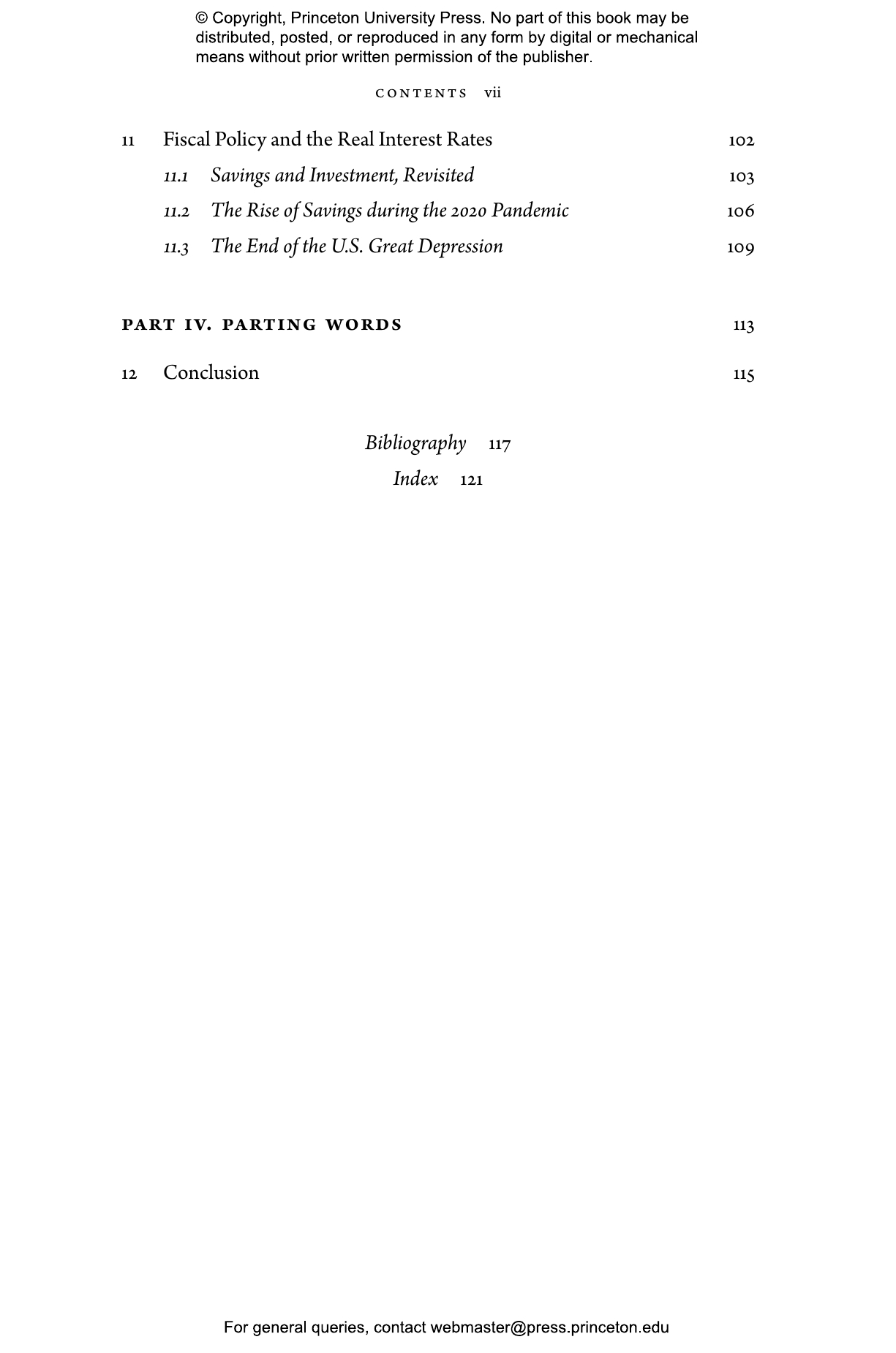 © Copyright, Princeton University Press. No part of this book may be distributed, posted, or reproduced in any form by digital or mechanical means without prior written permission of the publisher.

CONTENTS vii

11 Fiscal Policy and the Real Interest Rates 102
11.1 Savings and Investment, Revisited 103
11.2 The Rise of Savings during the 2020 Pandemic 106
11.3 The End of the U.S. Great Depression 109

PART IV. PARTING WORDS 113

12 Conclusion 115

Bibliography 117
Index 121

For general queries, contact webmaster@press.princeton.edu